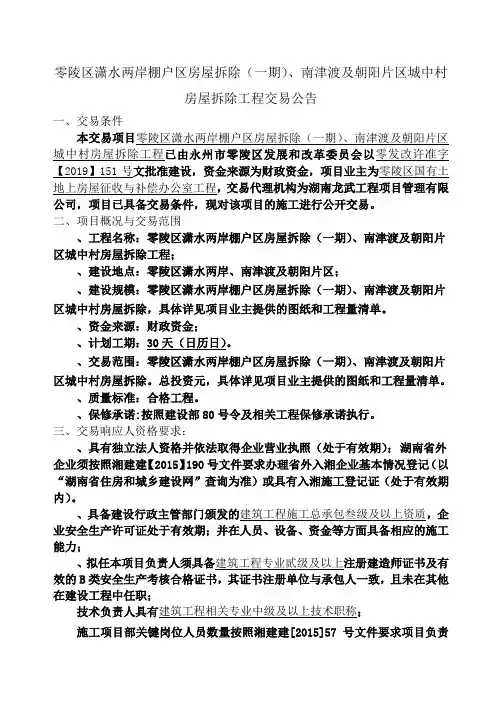 零陵区潇水两岸棚户区房屋拆除（一期）、南津渡及朝阳片区城中村房屋拆除工程交易公告

一、交易条件

本交易项目零陵区潇水两岸棚户区房屋拆除（一期）、南津渡及朝阳片区城中村房屋拆除工程已由永州市零陵区发展和改革委员会以零发改许准字【2019】151 号文批准建设，资金来源为财政资金，项目业主为零陵区国有土地上房屋征收与补偿办公室工程，交易代理机构为湖南龙武工程项目管理有限公司，项目已具备交易条件，现对该项目的施工进行公开交易。

二、项目概况与交易范围

、工程名称：零陵区潇水两岸棚户区房屋拆除（一期）、南津渡及朝阳片区城中村房屋拆除工程；

、建设地点：零陵区潇水两岸、南津渡及朝阳片区；

、建设规模：零陵区潇水两岸棚户区房屋拆除（一期）、南津渡及朝阳片区城中村房屋拆除，具体详见项目业主提供的图纸和工程量清单。

、资金来源：财政资金；

、计划工期：30 天（日历日）。

、交易范围：零陵区潇水两岸棚户区房屋拆除（一期）、南津渡及朝阳片区城中村房屋拆除。总投资元，具体详见项目业主提供的图纸和工程量清单。

、质量标准：合格工程。

、保修承诺：按照建设部 80 号令及相关工程保修承诺执行。

三、交易响应人资格要求：

、具有独立法人资格并依法取得企业营业执照（处于有效期）；湖南省外企业须按照湘建建【2015】190 号文件要求办理省外入湘企业基本情况登记（以“湖南省住房和城乡建设网”查询为准）或具有入湘施工登记证（处于有效期内）。

、具备建设行政主管部门颁发的建筑工程施工总承包叁级及以上资质，企业安全生产许可证处于有效期；并在人员、设备、资金等方面具备相应的施工能力；

、拟任本项目负责人须具备建筑工程专业贰级及以上注册建造师证书及有效的 B 类安全生产考核合格证书，其证书注册单位与承包人一致，且未在其他在建设工程中任职；

技术负责人具有建筑工程相关专业中级及以上技术职称；

施工项目部关键岗位人员数量按照湘建建[2015]57 号文件要求项目负责